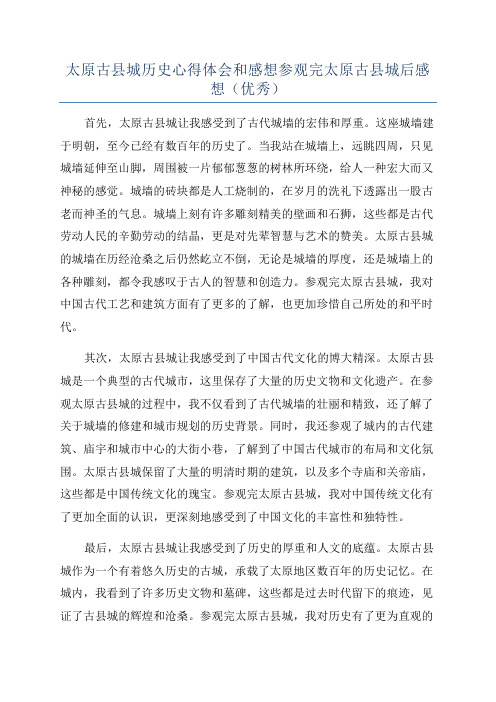 太原古县城历史心得体会和感想参观完太原古县城后感想（优秀）

首先，太原古县城让我感受到了古代城墙的宏伟和厚重。这座城墙建于明朝，至今已经有数百年的历史了。当我站在城墙上，远眺四周，只见城墙延伸至山脚，周围被一片郁郁葱葱的树林所环绕，给人一种宏大而又神秘的感觉。城墙的砖块都是人工烧制的，在岁月的洗礼下透露出一股古老而神圣的气息。城墙上刻有许多雕刻精美的壁画和石狮，这些都是古代劳动人民的辛勤劳动的结晶，更是对先辈智慧与艺术的赞美。太原古县城的城墙在历经沧桑之后仍然屹立不倒，无论是城墙的厚度，还是城墙上的各种雕刻，都令我感叹于古人的智慧和创造力。参观完太原古县城，我对中国古代工艺和建筑方面有了更多的了解，也更加珍惜自己所处的和平时代。

其次，太原古县城让我感受到了中国古代文化的博大精深。太原古县城是一个典型的古代城市，这里保存了大量的历史文物和文化遗产。在参观太原古县城的过程中，我不仅看到了古代城墙的壮丽和精致，还了解了关于城墙的修建和城市规划的历史背景。同时，我还参观了城内的古代建筑、庙宇和城市中心的大街小巷，了解到了中国古代城市的布局和文化氛围。太原古县城保留了大量的明清时期的建筑，以及多个寺庙和关帝庙，这些都是中国传统文化的瑰宝。参观完太原古县城，我对中国传统文化有了更加全面的认识，更深刻地感受到了中国文化的丰富性和独特性。

最后，太原古县城让我感受到了历史的厚重和人文的底蕴。太原古县城作为一个有着悠久历史的古城，承载了太原地区数百年的历史记忆。在城内，我看到了许多历史文物和墓碑，这些都是过去时代留下的痕迹，见证了古县城的辉煌和沧桑。参观完太原古县城，我对历史有了更为直观的